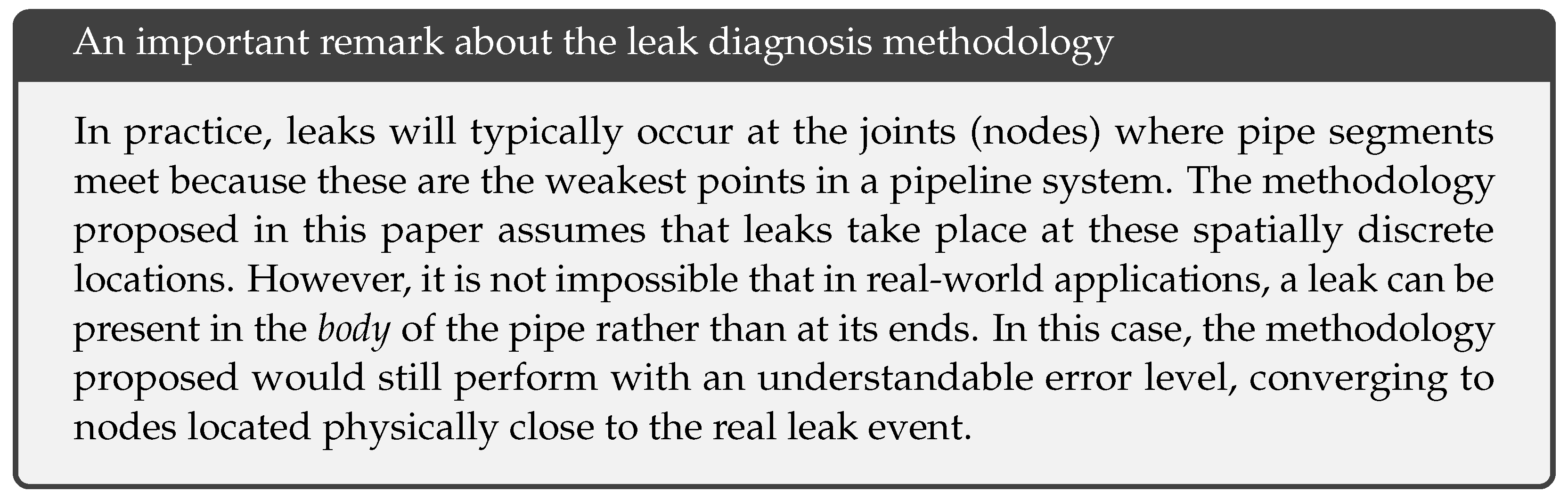 An important remark about the leak diagnosis methodology

In practice, leaks will typically occur at the joints (nodes) where pipe segments meet because these are the weakest points in a pipeline system. The methodology proposed in this paper assumes that leaks take place at these spatially discrete locations. However, it is not impossible that in real-world applications, a leak can be present in the body of the pipe rather than at its ends. In this case, the methodology proposed would still perform with an understandable error level, converging to nodes located physically close to the real leak event.